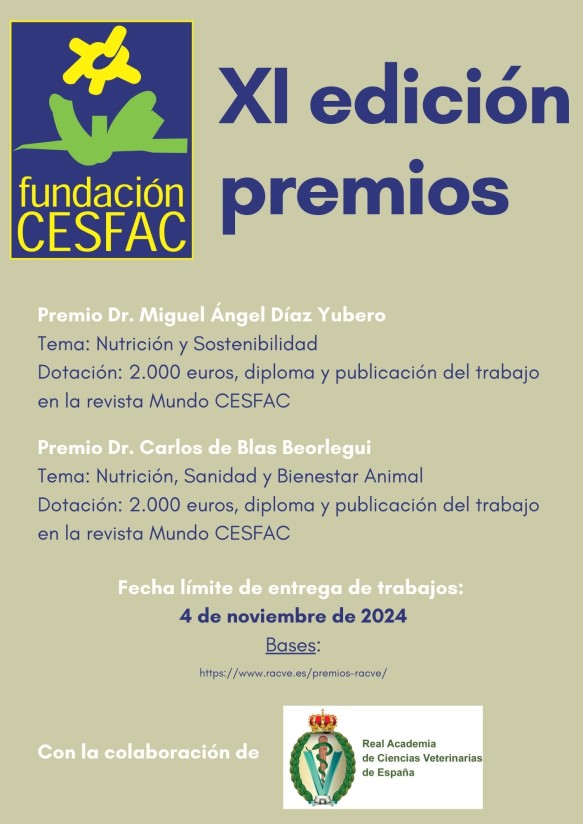 fundación CESFAC

XI edición premios

Premio Dr. Miguel Ángel Díaz Yubero
Tema: Nutrición y Sostenibilidad
Dotación: 2.000 euros, diploma y publicación del trabajo en la revista Mundo CESFAC

Premio Dr. Carlos de Blas Beorlegui
Tema: Nutrición, Sanidad y Bienestar Animal
Dotación: 2.000 euros, diploma y publicación del trabajo en la revista Mundo CESFAC

Fecha límite de entrega de trabajos:
4 de noviembre de 2024
Bases:
https://www.racve.es/premios-racve/

Con la colaboración de

Real Academia de Ciencias Veterinarias de España